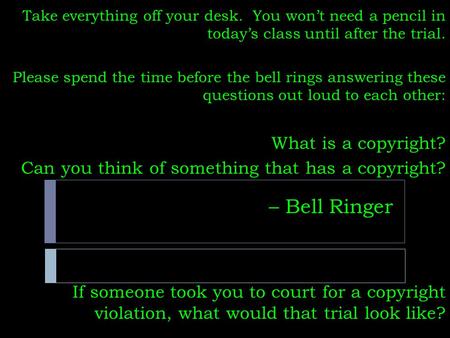 Take everything off your desk. You won't need a pencil in today's class until after the trial.

Please spend the time before the bell rings answering these questions out loud to each other:

What is a copyright?
Can you think of something that has a copyright?

– Bell Ringer

If someone took you to court for a copyright violation, what would that trial look like?